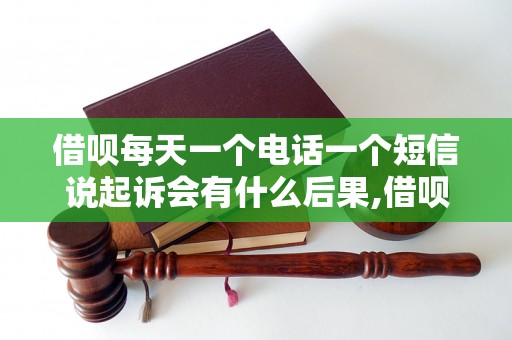 借呗每天一个电话一个短信说起诉会有什么后果,借呗